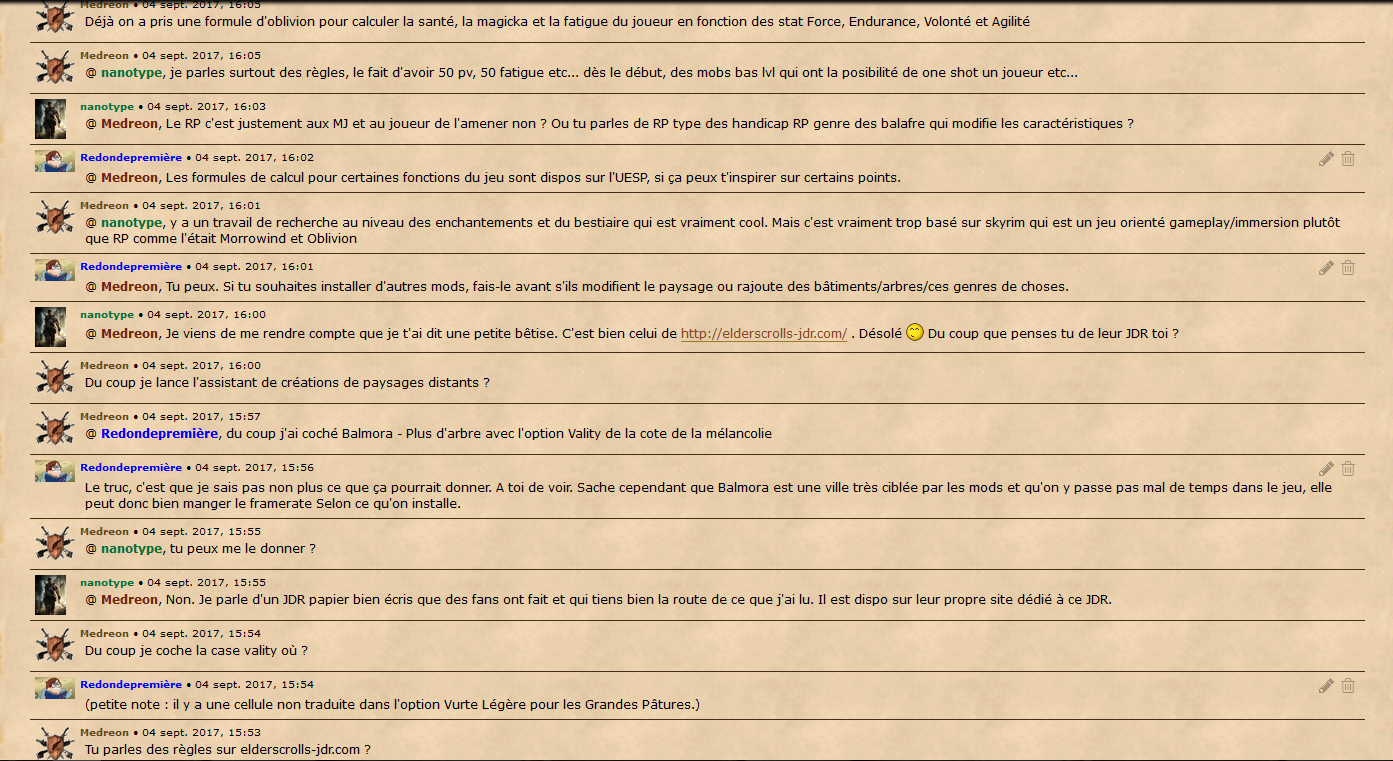 Medreon • 04 sept. 2017, 16:05
Déjà on a pris une formule d'oblivion pour calculer la santé, la magicka et la fatigue du joueur en fonction des stat Force, Endurance, Volonté et Agilité

Medreon • 04 sept. 2017, 16:05
@ nanotype, je parles surtout des règles, le fait d'avoir 50 pv, 50 fatigue etc... dès le début, des mobs bas lvl qui ont la posibilité de one shot un joueur etc...

nanotype • 04 sept. 2017, 16:03
@ Medreon, Le RP c'est justement aux MJ et au joueur de l'amener non ? Ou tu parles de RP type des handicap RP genre des balafre qui modifie les caractéristiques ?

Redondepremière • 04 sept. 2017, 16:02
@ Medreon, Les formules de calcul pour certaines fonctions du jeu sont dispos sur l'UESP, si ça peux t'inspirer sur certains points.

Medreon • 04 sept. 2017, 16:01
@ nanotype, y a un travail de recherche au niveau des enchantements et du bestiaire qui est vraiment cool. Mais c'est vraiment trop basé sur skyrim qui est un jeu orienté gameplay/immersion plutôt que RP comme l'était Morrowind et Oblivion

Redondepremière • 04 sept. 2017, 16:01
@ Medreon, Tu peux. Si tu souhaites installer d'autres mods, fais-le avant s'ils modifient le paysage ou rajoute des bâtiments/arbres/ces genres de choses.

nanotype • 04 sept. 2017, 16:00
@ Medreon, Je viens de me rendre compte que je t'ai dit une petite bêtise. C'est bien celui de http://elderscrolls-jdr.com/ . Désolé Du coup que penses tu de leur JDR toi ?

Medreon • 04 sept. 2017, 16:00
Du coup je lance l'assistant de créations de paysages distants ?

Medreon • 04 sept. 2017, 15:57
@ Redondepremière, du coup j'ai coché Balmora - Plus d'arbre avec l'option Vality de la cote de la mélancolie

Redondepremière • 04 sept. 2017, 15:56
Le truc, c'est que je sais pas non plus ce que ça pourrait donner. A toi de voir. Sache cependant que Balmora est une ville très ciblée par les mods et qu'on y passe pas mal de temps dans le jeu, elle peut donc bien manger le framerate Selon ce qu'on installe.

Medreon • 04 sept. 2017, 15:55
@ nanotype, tu peux me le donner ?

nanotype • 04 sept. 2017, 15:55
@ Medreon, Non. Je parle d'un JDR papier bien écris que des fans ont fait et qui tiens bien la route de ce que j'ai lu. Il est dispo sur leur propre site dédié à ce JDR.

Medreon • 04 sept. 2017, 15:54
Du coup je coche la case vality où ?

Redondepremière • 04 sept. 2017, 15:54
(petite note : il y a une cellule non traduite dans l'option Vurte Légère pour les Grandes Pâtures.)

Medreon • 04 sept. 2017, 15:53
Tu parles des règles sur elderscrolls-jdr.com ?